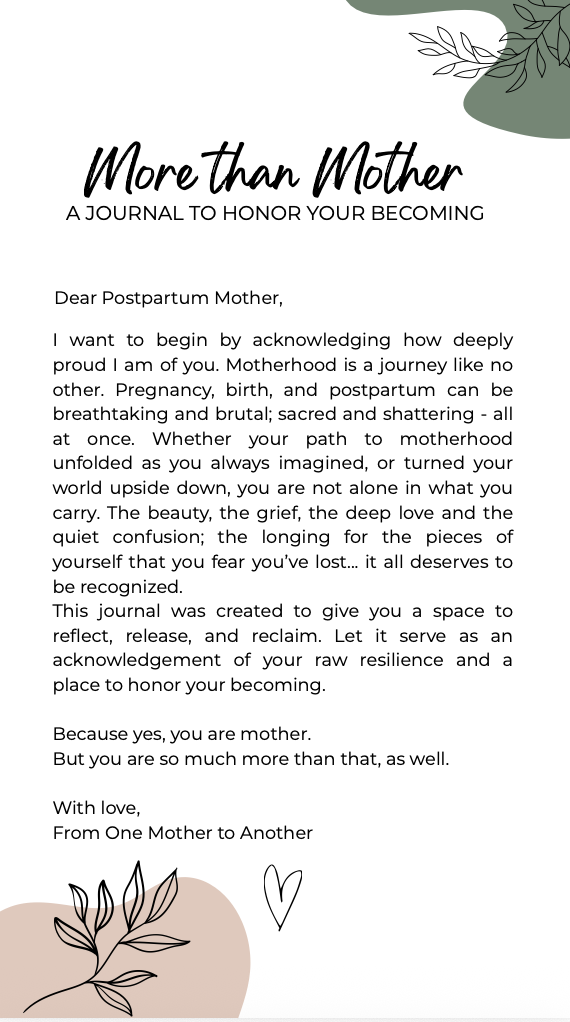 More than Mother
A JOURNAL TO HONOR YOUR BECOMING

Dear Postpartum Mother,

I want to begin by acknowledging how deeply proud I am of you. Motherhood is a journey like no other. Pregnancy, birth, and postpartum can be breathtaking and brutal; sacred and shattering - all at once. Whether your path to motherhood unfolded as you always imagined, or turned your world upside down, you are not alone in what you carry. The beauty, the grief, the deep love and the quiet confusion; the longing for the pieces of yourself that you fear you've lost... it all deserves to be recognized.
This journal was created to give you a space to reflect, release, and reclaim. Let it serve as an acknowledgement of your raw resilience and a place to honor your becoming.

Because yes, you are mother.
But you are so much more than that, as well.

With love,
From One Mother to Another